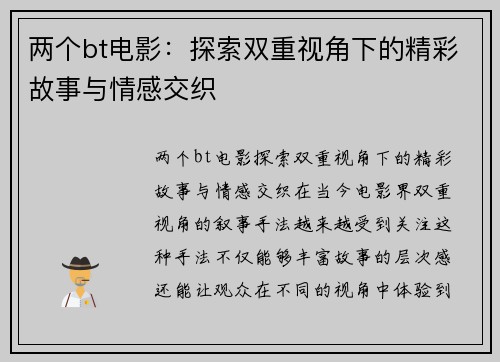 两个bt电影：探索双重视角下的精彩故事与情感交织

两个bt电影探索双重视角下的精彩故事与情感交织在当今电影界双重视角的叙事手法越来越受到关注这种手法不仅能够丰富故事的层次感还能让观众在不同的视角中体验到